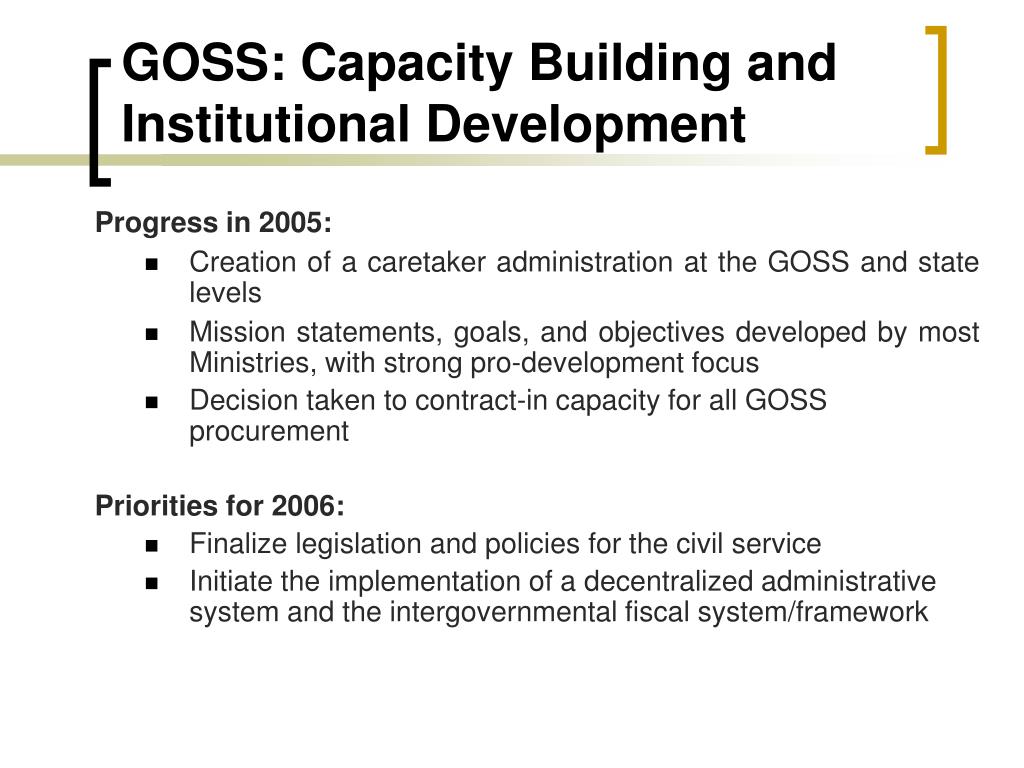 GOSS: Capacity Building and Institutional Development

Progress in 2005:

- Creation of a caretaker administration at the GOSS and state levels
- Mission statements, goals, and objectives developed by most Ministries, with strong pro-development focus
- Decision taken to contract-in capacity for all GOSS procurement

Priorities for 2006:

- Finalize legislation and policies for the civil service
- Initiate the implementation of a decentralized administrative system and the intergovernmental fiscal system/framework